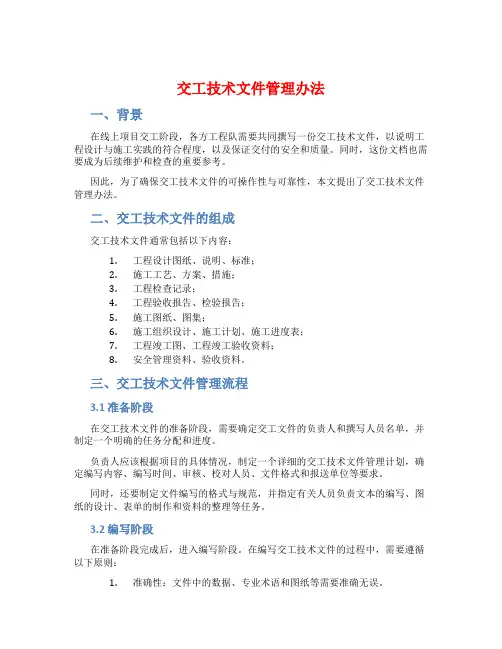 交工技术文件管理办法

一、背景

在线上项目交工阶段，各方工程队需要共同撰写一份交工技术文件，以说明工程设计与施工实践的符合程度，以及保证交付的安全和质量。同时，这份文档也需要成为后续维护和检查的重要参考。

因此，为了确保交工技术文件的可操作性与可靠性，本文提出了交工技术文件管理办法。

二、交工技术文件的组成

交工技术文件通常包括以下内容：

1. 工程设计图纸、说明、标准；
2. 施工工艺、方案、措施；
3. 工程检查记录；
4. 工程验收报告、检验报告；
5. 施工图纸、图集；
6. 施工组织设计、施工计划、施工进度表；
7. 工程竣工图、工程竣工验收资料；
8. 安全管理资料、验收资料。

三、交工技术文件管理流程

3.1 准备阶段

在交工技术文件的准备阶段，需要确定交工文件的负责人和撰写人员名单，并制定一个明确的任务分配和进度。

负责人应该根据项目的具体情况，制定一个详细的交工技术文件管理计划，确定编写内容、编写时间、审核、校对人员、文件格式和报送单位等要求。

同时，还要制定文件编写的格式与规范，并指定有关人员负责文本的编写、图纸的设计、表单的制作和资料的整理等任务。

3.2 编写阶段

在准备阶段完成后，进入编写阶段。在编写交工技术文件的过程中，需要遵循以下原则：

1. 准确性：文件中的数据、专业术语和图纸等需要准确无误。